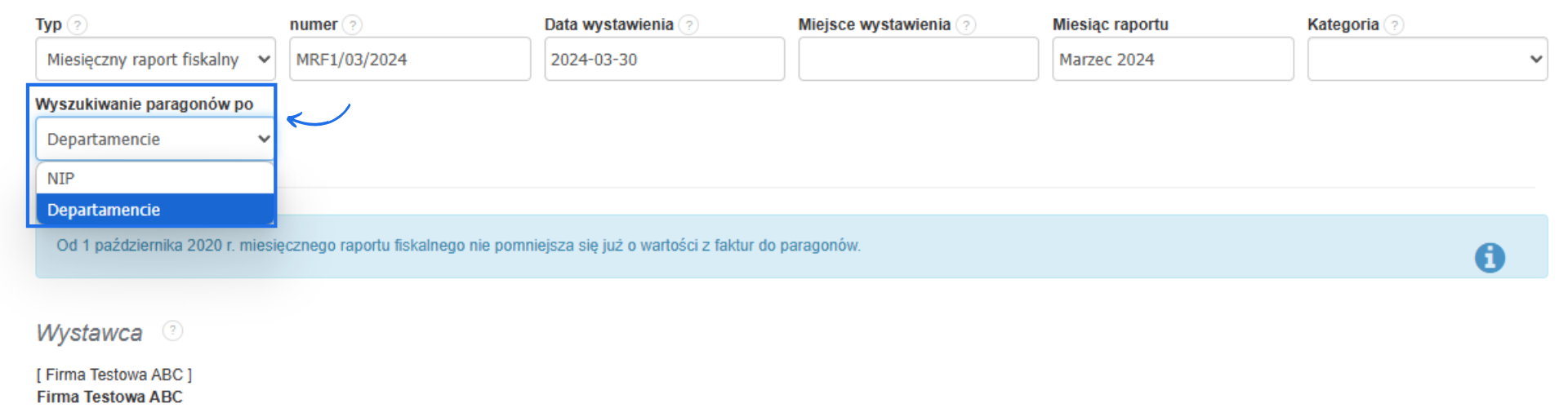 Typ ?
Miesięczny raport fiskalny

numer ?
MRF1/03/2024

Data wystawienia ?
2024-03-30

Miejsce wystawienia ?

Miesiąc raportu
Marzec 2024

Kategoria ?

Wyszukiwanie paragonów po
Departamencie
NIP
Departamencie

Od 1 października 2020 r. miesięcznego raportu fiskalnego nie pomniejsza się już o wartości z faktur do paragonów.

Wystawca ?

[ Firma Testowa ABC ]
Firma Testowa ABC